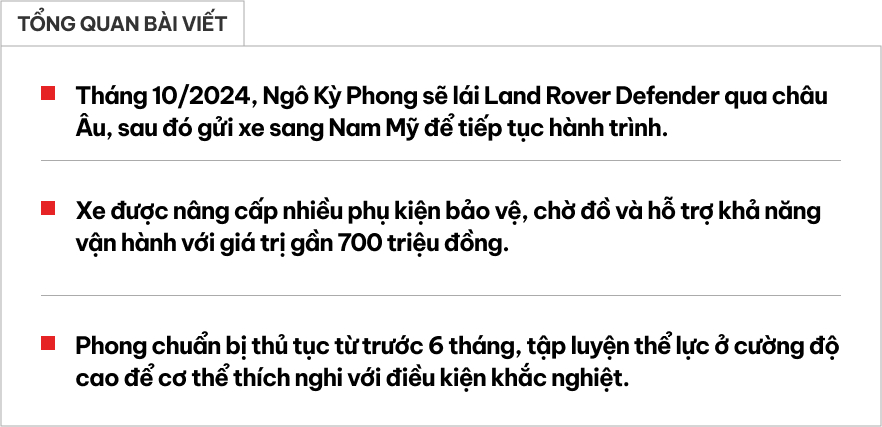 TỔNG QUAN BÀI VIẾT

Tháng 10/2024, Ngô Kỳ Phong sẽ lái Land Rover Defender qua châu Âu, sau đó gửi xe sang Nam Mỹ để tiếp tục hành trình.

Xe được nâng cấp nhiều phụ kiện bảo vệ, chờ đồ và hỗ trợ khả năng vận hành với giá trị gần 700 triệu đồng.

Phong chuẩn bị thủ tục từ trước 6 tháng, tập luyện thể lực ở cường độ cao để cơ thể thích nghi với điều kiện khắc nghiệt.